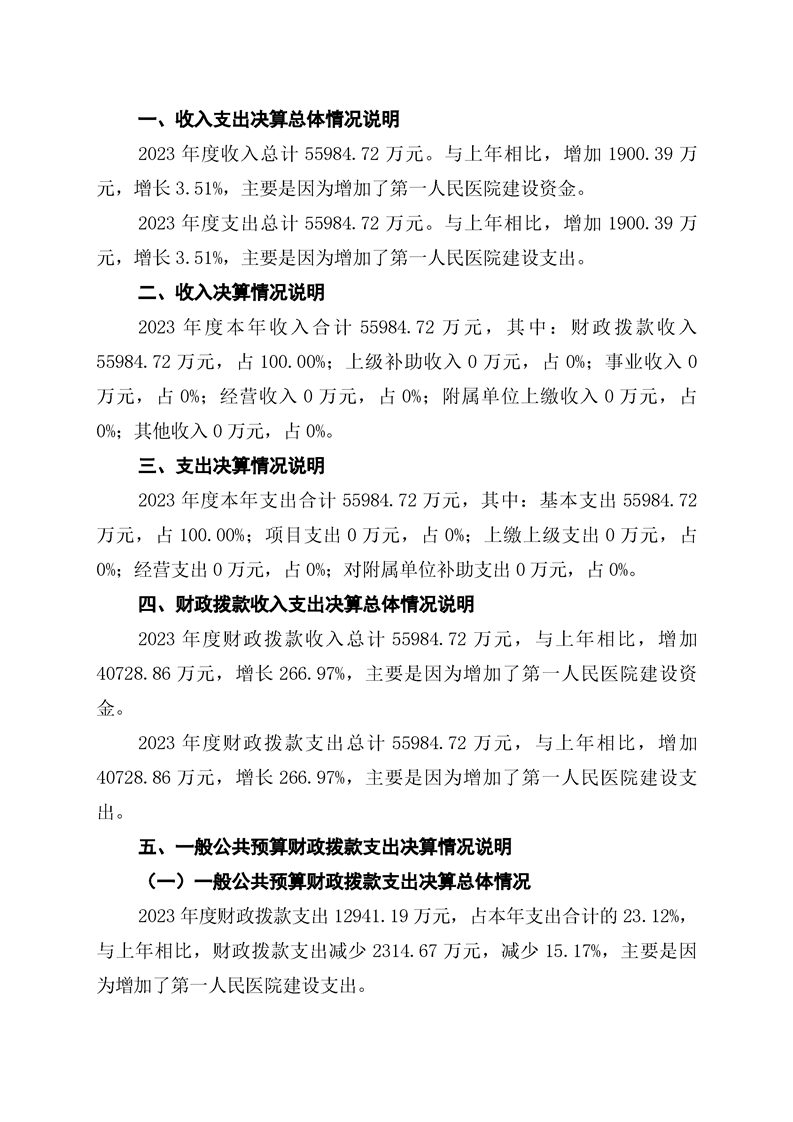 一、收入支出决算总体情况说明

2023年度收入总计55984.72万元。与上年相比，增加1900.39万元，增长3.51%，主要是因为增加了第一人民医院建设资金。

2023年度支出总计55984.72万元。与上年相比，增加1900.39万元，增长3.51%，主要是因为增加了第一人民医院建设支出。

二、收入决算情况说明

2023年度本年收入合计55984.72万元，其中：财政拨款收入55984.72万元，占100.00%；上级补助收入0万元，占0%；事业收入0万元，占0%；经营收入0万元，占0%；附属单位上缴收入0万元，占0%；其他收入0万元，占0%。

三、支出决算情况说明

2023年度本年支出合计55984.72万元，其中：基本支出55984.72万元，占100.00%；项目支出0万元，占0%；上缴上级支出0万元，占0%；经营支出0万元，占0%；对附属单位补助支出0万元，占0%。

四、财政拨款收入支出决算总体情况说明

2023年度财政拨款收入总计55984.72万元，与上年相比，增加40728.86万元，增长266.97%，主要是因为增加了第一人民医院建设资金。

2023年度财政拨款支出总计55984.72万元，与上年相比，增加40728.86万元，增长266.97%，主要是因为增加了第一人民医院建设支出。

五、一般公共预算财政拨款支出决算情况说明

（一）一般公共预算财政拨款支出决算总体情况

2023年度财政拨款支出12941.19万元，占本年支出合计的23.12%，与上年相比，财政拨款支出减少2314.67万元，减少15.17%，主要是因为增加了第一人民医院建设支出。